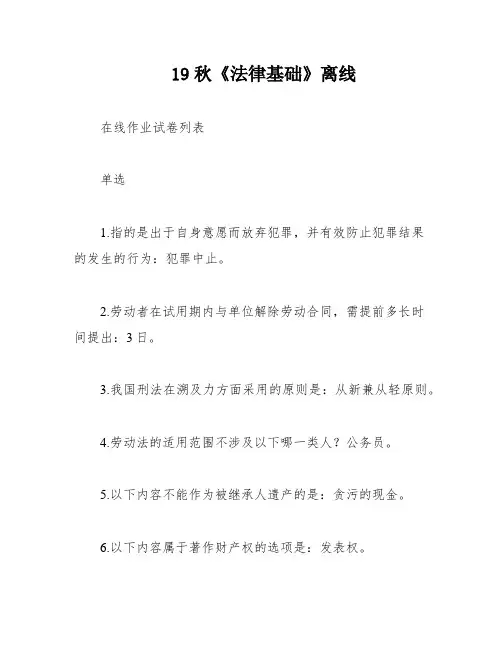 19 秋《法律基础》离线

在线作业试卷列表

单选

1.指的是出于自身意愿而放弃犯罪，并有效防止犯罪结果的发生的行为：犯罪中止。

2.劳动者在试用期内与单位解除劳动合同，需提前多长时间提出：3 日。

3.我国刑法在溯及力方面采用的原则是：从新兼从轻原则。

4.劳动法的适用范围不涉及以下哪一类人？公务员。

5.以下内容不能作为被继承人遗产的是：贪污的现金。

6.以下内容属于著作财产权的选项是：发表权。